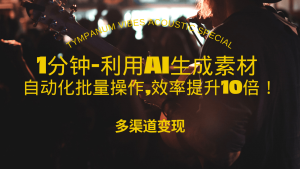 TYMPANUM VIBES ACOUSTIC SPECIAL

1分钟-利用AI生成素材
自动化批量操作,效率提升10倍！

多渠道变现